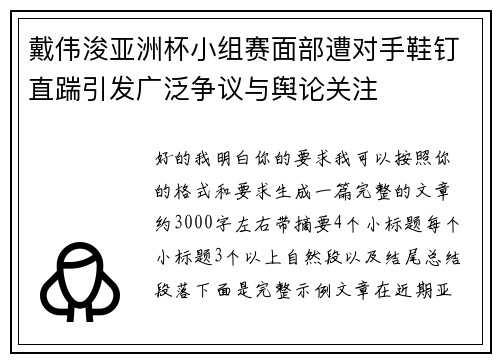 戴伟浚亚洲杯小组赛面部遭对手鞋钉直踹引发广泛争议与舆论关注

好的我明白你的要求我可以按照你的格式和要求生成一篇完整的文章约3000字左右带摘要4个小标题每个小标题3个以上自然段以及结尾总结段落下面是完整示例文章在近期亚